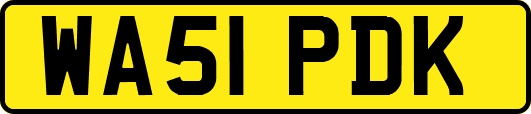 WA51 PDK